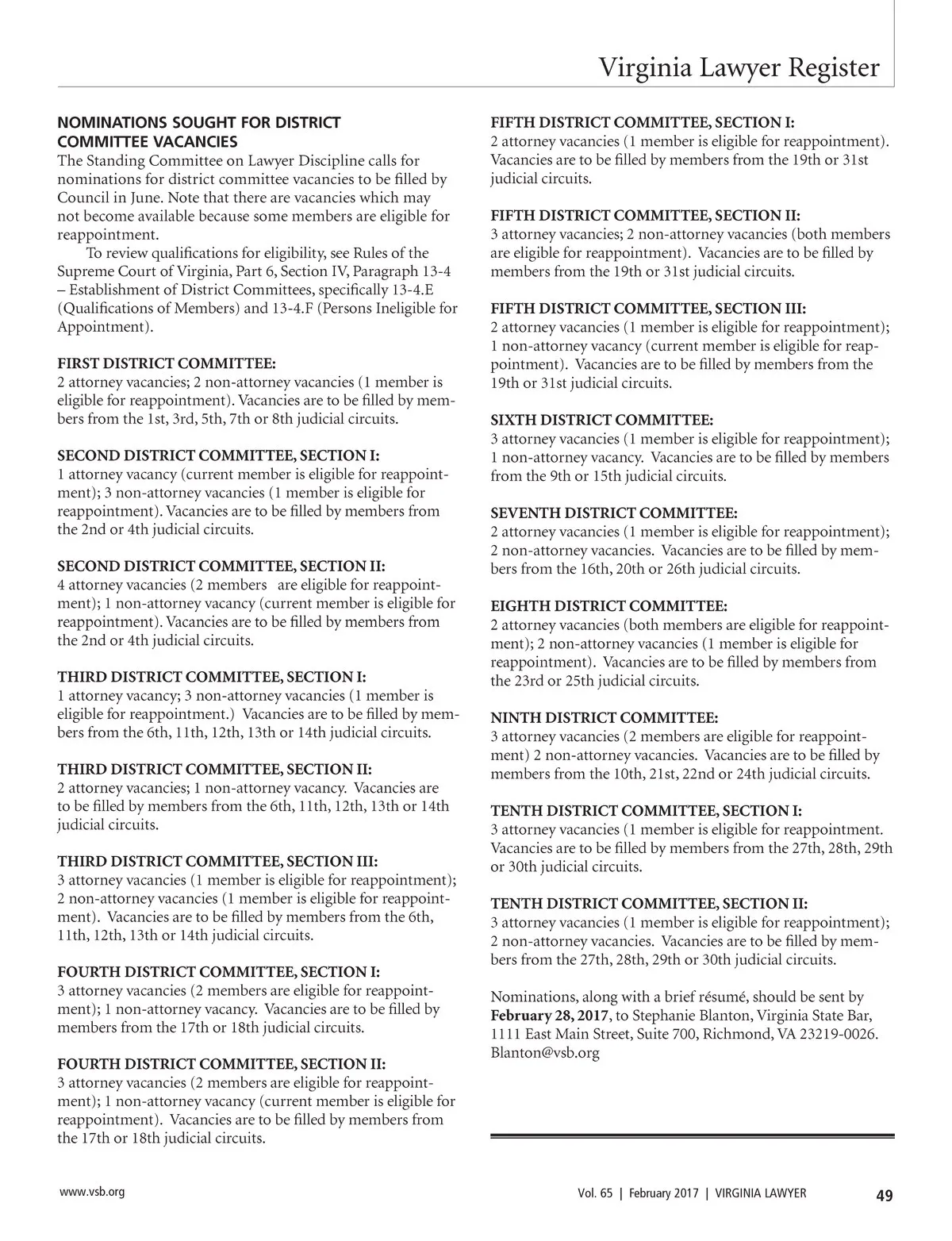 Virginia Lawyer Register

NOMINATIONS SOUGHT FOR DISTRICT COMMITTEE VACANCIES
The Standing Committee on Lawyer Discipline calls for nominations for district committee vacancies to be filled by Council in June. Note that there are vacancies which may not become available because some members are eligible for reappointment.

To review qualifications for eligibility, see Rules of the Supreme Court of Virginia, Part 6, Section IV, Paragraph 13-4 – Establishment of District Committees, specifically 13-4.E (Qualifications of Members) and 13-4.F (Persons Ineligible for Appointment).

FIRST DISTRICT COMMITTEE:
2 attorney vacancies; 2 non-attorney vacancies (1 member is eligible for reappointment). Vacancies are to be filled by members from the 1st, 3rd, 5th, 7th or 8th judicial circuits.

SECOND DISTRICT COMMITTEE, SECTION I:
1 attorney vacancy (current member is eligible for reappointment); 3 non-attorney vacancies (1 member is eligible for reappointment). Vacancies are to be filled by members from the 2nd or 4th judicial circuits.

SECOND DISTRICT COMMITTEE, SECTION II:
4 attorney vacancies (2 members are eligible for reappointment); 1 non-attorney vacancy (current member is eligible for reappointment). Vacancies are to be filled by members from the 2nd or 4th judicial circuits.

THIRD DISTRICT COMMITTEE, SECTION I:
1 attorney vacancy; 3 non-attorney vacancies (1 member is eligible for reappointment.) Vacancies are to be filled by members from the 6th, 11th, 12th, 13th or 14th judicial circuits.

THIRD DISTRICT COMMITTEE, SECTION II:
2 attorney vacancies; 1 non-attorney vacancy. Vacancies are to be filled by members from the 6th, 11th, 12th, 13th or 14th judicial circuits.

THIRD DISTRICT COMMITTEE, SECTION III:
3 attorney vacancies (1 member is eligible for reappointment); 2 non-attorney vacancies (1 member is eligible for reappointment). Vacancies are to be filled by members from the 6th, 11th, 12th, 13th or 14th judicial circuits.

FOURTH DISTRICT COMMITTEE, SECTION I:
3 attorney vacancies (2 members are eligible for reappointment); 1 non-attorney vacancy. Vacancies are to be filled by members from the 17th or 18th judicial circuits.

FOURTH DISTRICT COMMITTEE, SECTION II:
3 attorney vacancies (2 members are eligible for reappointment); 1 non-attorney vacancy (current member is eligible for reappointment). Vacancies are to be filled by members from the 17th or 18th judicial circuits.

FIFTH DISTRICT COMMITTEE, SECTION I:
2 attorney vacancies (1 member is eligible for reappointment). Vacancies are to be filled by members from the 19th or 31st judicial circuits.

FIFTH DISTRICT COMMITTEE, SECTION II:
3 attorney vacancies; 2 non-attorney vacancies (both members are eligible for reappointment). Vacancies are to be filled by members from the 19th or 31st judicial circuits.

FIFTH DISTRICT COMMITTEE, SECTION III:
2 attorney vacancies (1 member is eligible for reappointment); 1 non-attorney vacancy (current member is eligible for reappointment). Vacancies are to be filled by members from the 19th or 31st judicial circuits.

SIXTH DISTRICT COMMITTEE:
3 attorney vacancies (1 member is eligible for reappointment); 1 non-attorney vacancy. Vacancies are to be filled by members from the 9th or 15th judicial circuits.

SEVENTH DISTRICT COMMITTEE:
2 attorney vacancies (1 member is eligible for reappointment); 2 non-attorney vacancies. Vacancies are to be filled by members from the 16th, 20th or 26th judicial circuits.

EIGHTH DISTRICT COMMITTEE:
2 attorney vacancies (both members are eligible for reappointment); 2 non-attorney vacancies (1 member is eligible for reappointment). Vacancies are to be filled by members from the 23rd or 25th judicial circuits.

NINTH DISTRICT COMMITTEE:
3 attorney vacancies (2 members are eligible for reappointment) 2 non-attorney vacancies. Vacancies are to be filled by members from the 10th, 21st, 22nd or 24th judicial circuits.

TENTH DISTRICT COMMITTEE, SECTION I:
3 attorney vacancies (1 member is eligible for reappointment. Vacancies are to be filled by members from the 27th, 28th, 29th or 30th judicial circuits.

TENTH DISTRICT COMMITTEE, SECTION II:
3 attorney vacancies (1 member is eligible for reappointment); 2 non-attorney vacancies. Vacancies are to be filled by members from the 27th, 28th, 29th or 30th judicial circuits.

Nominations, along with a brief résumé, should be sent by February 28, 2017, to Stephanie Blanton, Virginia State Bar, 1111 East Main Street, Suite 700, Richmond, VA 23219-0026. Blanton@vsb.org

www.vsb.org

Vol. 65 | February 2017 | VIRGINIA LAWYER 49